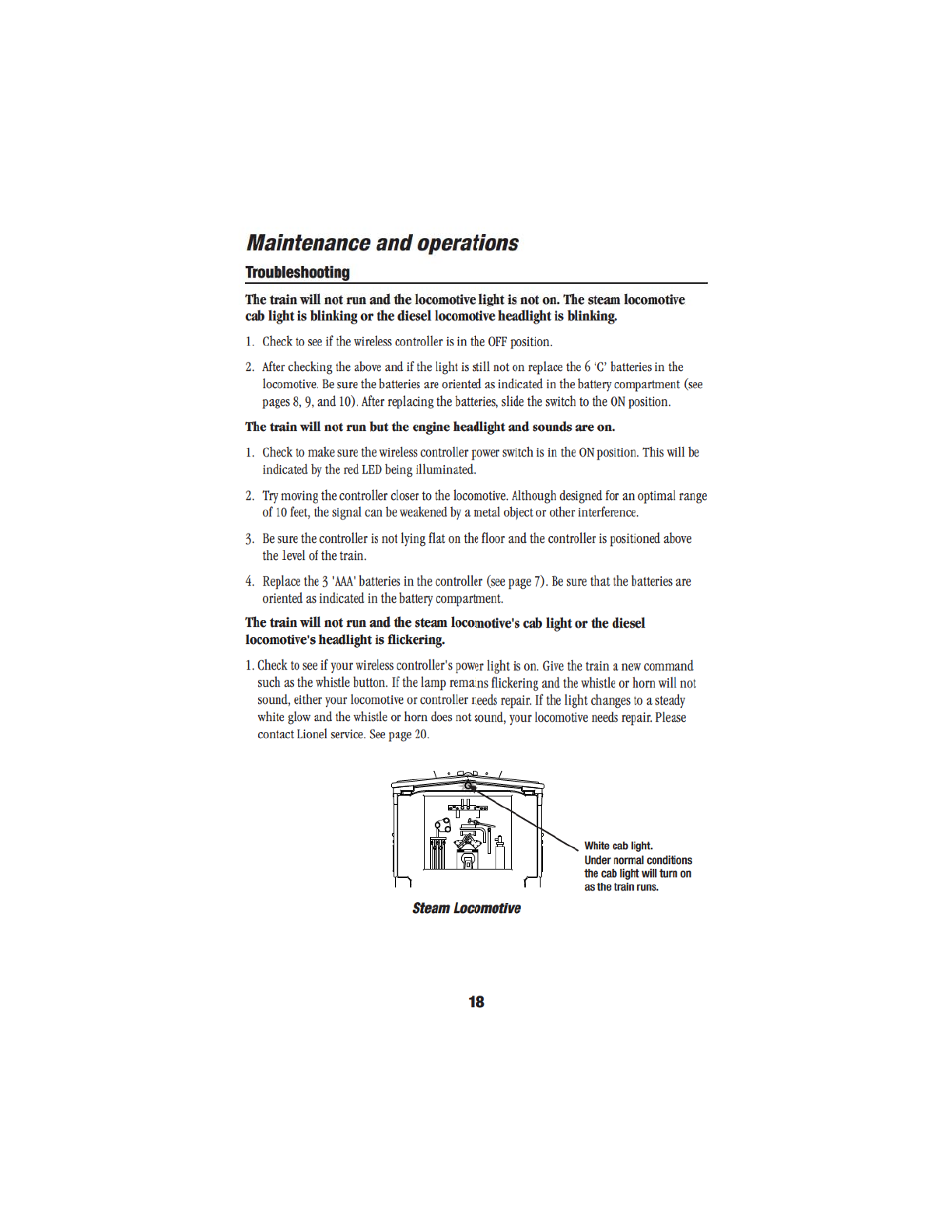 Maintenance and operations

Troubleshooting

The train will not run and the locomotive light is not on. The steam locomotive cab light is blinking or the diesel locomotive headlight is blinking.

1. Check to see if the wireless controller is in the OFF position.

2. After checking the above and if the light is still not on replace the 6 'C' batteries in the locomotive. Be sure the batteries are oriented as indicated in the battery compartment (see pages 8, 9, and 10). After replacing the batteries, slide the switch to the ON position.

The train will not run but the engine headlight and sounds are on.

1. Check to make sure the wireless controller power switch is in the ON position. This will be indicated by the red LED being illuminated.

2. Try moving the controller closer to the locomotive. Although designed for an optimal range of 10 feet, the signal can be weakened by a metal object or other interference.

3. Be sure the controller is not lying flat on the floor and the controller is positioned above the level of the train.

4. Replace the 3 'AAA' batteries in the controller (see page 7). Be sure that the batteries are oriented as indicated in the battery compartment.

The train will not run and the steam locomotive's cab light or the diesel locomotive's headlight is flickering.

1. Check to see if your wireless controller's power light is on. Give the train a new command such as the whistle button. If the lamp remains flickering and the whistle or horn will not sound, either your locomotive or controller needs repair. If the light changes to a steady white glow and the whistle or horn does not sound, your locomotive needs repair. Please contact Lionel service. See page 20.

White cab light.
Under normal conditions the cab light will turn on as the train runs.

Steam Locomotive

18